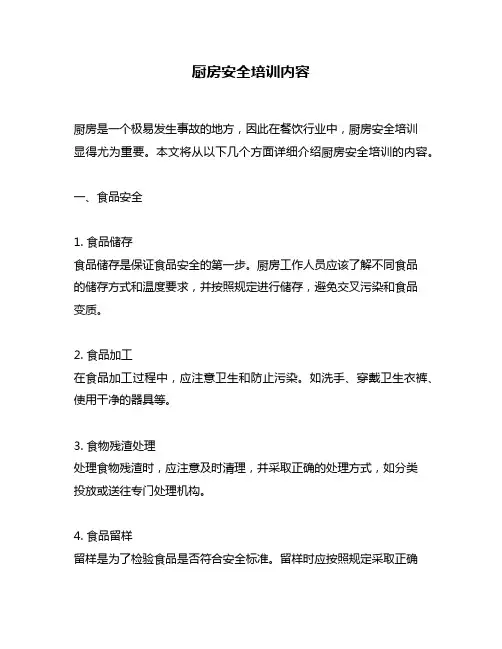 厨房安全培训内容

厨房是一个极易发生事故的地方，因此在餐饮行业中，厨房安全培训显得尤为重要。本文将从以下几个方面详细介绍厨房安全培训的内容。

一、食品安全

1. 食品储存
食品储存是保证食品安全的第一步。厨房工作人员应该了解不同食品的储存方式和温度要求，并按照规定进行储存，避免交叉污染和食品变质。

2. 食品加工
在食品加工过程中，应注意卫生和防止污染。如洗手、穿戴卫生衣裤、使用干净的器具等。

3. 食物残渣处理
处理食物残渣时，应注意及时清理，并采取正确的处理方式，如分类投放或送往专门处理机构。

4. 食品留样
留样是为了检验食品是否符合安全标准。留样时应按照规定采取正确